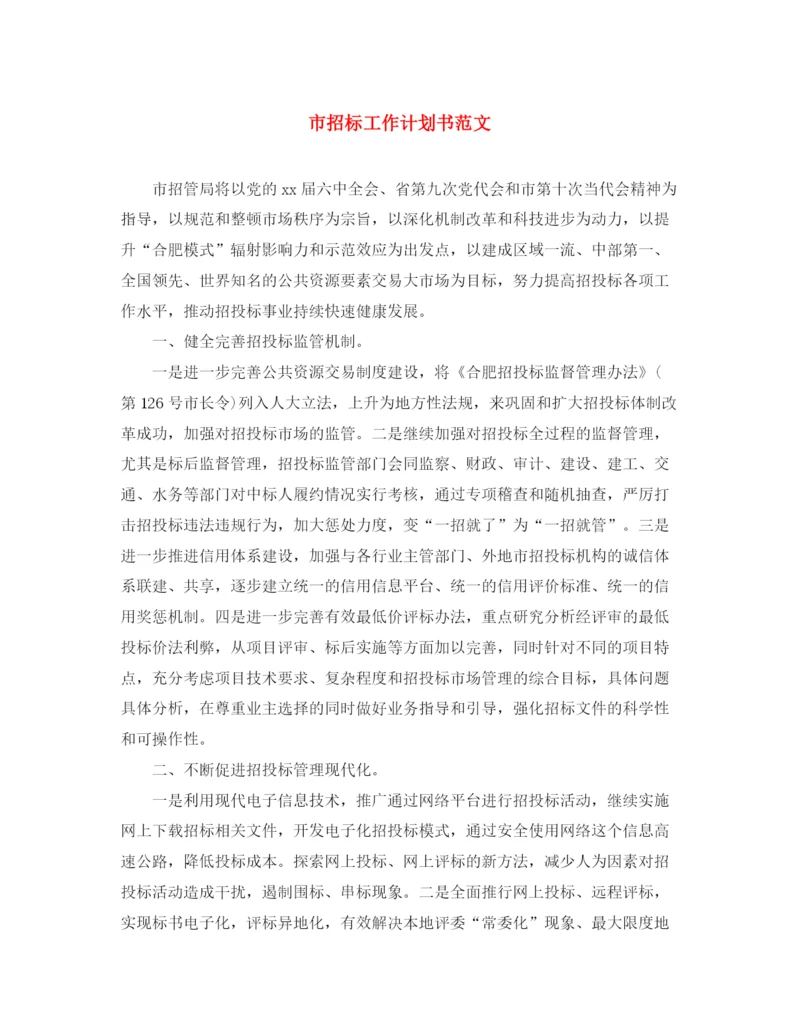 市招标工作计划书范文

市招管局将以党的xx届六中全会、省第九次党代会和市第十次当代会精神为指导，以规范和整顿市场秩序为宗旨，以深化机制改革和科技进步为动力，以提升“合肥模式”辐射影响力和示范效应为出发点，以建成区域一流、中部第一、全国领先、世界知名的公共资源要素交易大市场为目标，努力提高招投标各项工作水平，推动招投标事业持续快速健康发展。

一、健全完善招投标监管机制。

一是进一步完善公共资源交易制度建设，将《合肥招投标监督管理办法》（第126号市长令）列入人大立法，上升为地方性法规，来巩固和扩大招投标体制改革成功，加强对招投标市场的监管。二是继续加强对招投标全过程的监督管理，尤其是标后监督管理，招投标监管部门会同监察、财政、审计、建设、建工、交通、水务等部门对中标人履约情况实行考核，通过专项稽查和随机抽查，严厉打击招投标违法违规行为，加大惩处力度，变“一招就了”为“一招就管”。三是进一步推进信用体系建设，加强与各行业主管部门、外地市招投标机构的诚信体系联建、共享，逐步建立统一的信用信息平台、统一的信用评价标准、统一的信用奖惩机制。四是进一步完善有效最低价评标办法，重点研究分析经评审的最低投标价法利弊，从项目评审、标后实施等方面加以完善，同时针对不同的项目特点，充分考虑项目技术要求、复杂程度和招投标市场管理的综合目标，具体问题具体分析，在尊重业主选择的同时做好业务指导和引导，强化招标文件的科学性和可操作性。

二、不断促进招投标管理现代化。

一是利用现代电子信息技术，推广通过网络平台进行招投标活动，继续实施网上下载招标相关文件，开发电子化招投标模式，通过安全使用网络这个信息高速公路，降低投标成本。探索网上投标、网上评标的新方法，减少人为因素对招投标活动造成干扰，遏制围标、串标现象。二是全面推行网上投标、远程评标，实现标书电子化，评标异地化，有效解决本地评委“常委化”现象、最大限度地